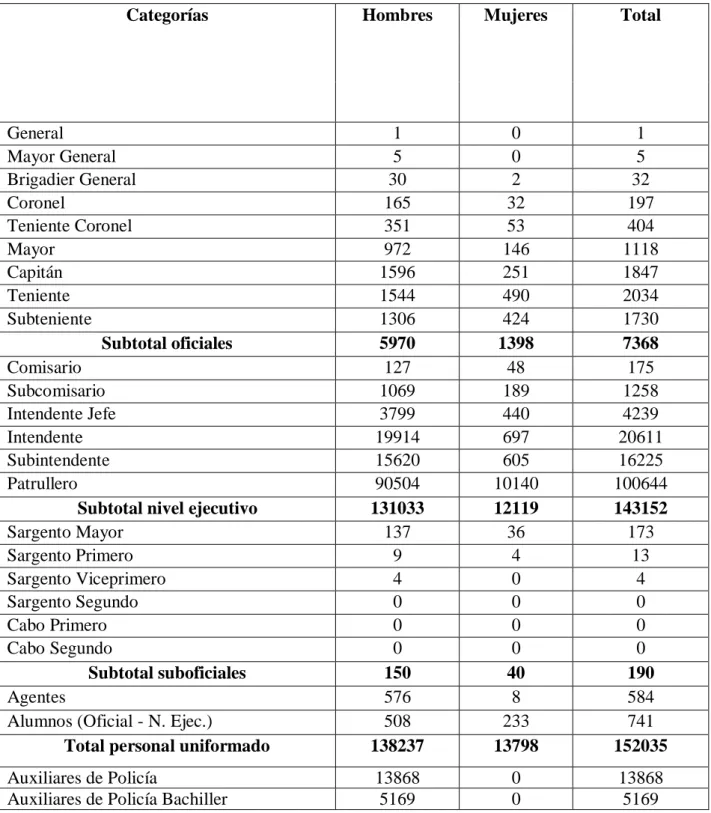 | Categorías | Hombres | Mujeres | Total |
|---|---|---|---|
| General | 1 | 0 | 1 |
| Mayor General | 5 | 0 | 5 |
| Brigadier General | 30 | 2 | 32 |
| Coronel | 165 | 32 | 197 |
| Teniente Coronel | 351 | 53 | 404 |
| Mayor | 972 | 146 | 1118 |
| Capitán | 1596 | 251 | 1847 |
| Teniente | 1544 | 490 | 2034 |
| Subteniente | 1306 | 424 | 1730 |
| Subtotal oficiales | 5970 | 1398 | 7368 |
| Comisario | 127 | 48 | 175 |
| Subcomisario | 1069 | 189 | 1258 |
| Intendente Jefe | 3799 | 440 | 4239 |
| Intendente | 19914 | 697 | 20611 |
| Subintendente | 15620 | 605 | 16225 |
| Patrullero | 90504 | 10140 | 100644 |
| Subtotal nivel ejecutivo | 131033 | 12119 | 143152 |
| Sargento Mayor | 137 | 36 | 173 |
| Sargento Primero | 9 | 4 | 13 |
| Sargento Viceprimero | 4 | 0 | 4 |
| Sargento Segundo | 0 | 0 | 0 |
| Cabo Primero | 0 | 0 | 0 |
| Cabo Segundo | 0 | 0 | 0 |
| Subtotal suboficiales | 150 | 40 | 190 |
| Agentes | 576 | 8 | 584 |
| Alumnos (Oficial - N. Ejec.) | 508 | 233 | 741 |
| Total personal uniformado | 138237 | 13798 | 152035 |
| Auxiliares de Policía | 13868 | 0 | 13868 |
| Auxiliares de Policía Bachiller | 5169 | 0 | 5169 |